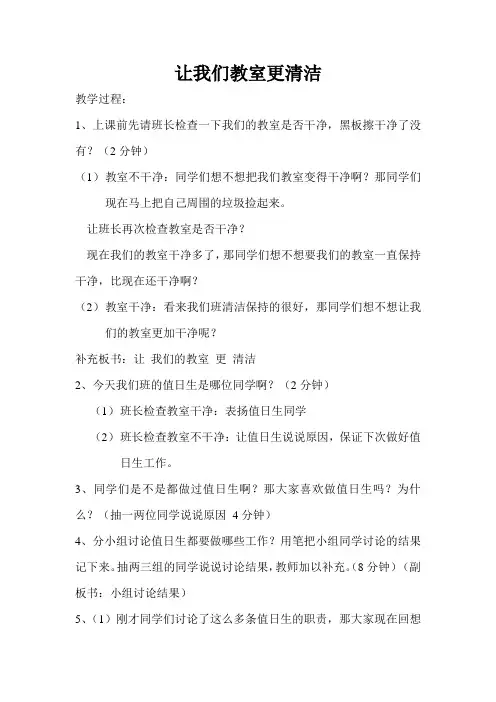 让我们教室更清洁

教学过程：

1、上课前先请班长检查一下我们的教室是否干净，黑板擦干净了没有？（2分钟）

（1）教室不干净：同学们想不想把我们教室变得干净啊？那同学们现在马上把自己周围的垃圾捡起来。

让班长再次检查教室是否干净？

现在我们的教室干净多了，那同学们想不想要我们的教室一直保持干净，比现在还干净啊？

（2）教室干净：看来我们班清洁保持的很好，那同学们想不想让我们的教室更加干净呢？

补充板书：让 我们的教室 更 清洁

2、今天我们班的值日生是哪位同学啊？（2分钟）

（1）班长检查教室干净：表扬值日生同学

（2）班长检查教室不干净：让值日生说说原因，保证下次做好值日生工作。

3、同学们是不是都做过值日生啊？那大家喜欢做值日生吗？为什么？（抽一两位同学说说原因 4分钟）

4、分小组讨论值日生都要做哪些工作？用笔把小组同学讨论的结果记下来。抽两三组的同学说说讨论结果，教师加以补充。（8分钟）（副板书：小组讨论结果）

5、（1）刚才同学们讨论了这么多条值日生的职责，那大家现在回想